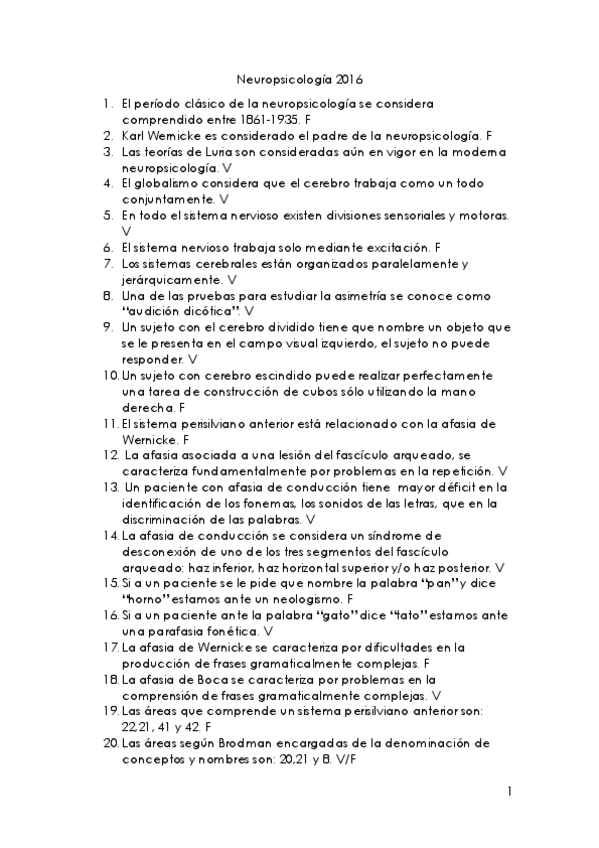 Neuropsicología 2016

1. El período clásico de la neuropsicología se considera comprendido entre 1861-1935. F
2. Karl Wernicke es considerado el padre de la neuropsicología. F
3. Las teorías de Luria son consideradas aún en vigor en la moderna neuropsicología. V
4. El globalismo considera que el cerebro trabaja como un todo conjuntamente. V
5. En todo el sistema nervioso existen divisiones sensoriales y motoras. V
6. El sistema nervioso trabaja solo mediante excitación. F
7. Los sistemas cerebrales están organizados paralelamente y jerárquicamente. V
8. Una de las pruebas para estudiar la asimetría se conoce como "audición dicótica". V
9. Un sujeto con el cerebro dividido tiene que nombre un objeto que se le presenta en el campo visual izquierdo, el sujeto no puede responder. V
10. Un sujeto con cerebro escindido puede realizar perfectamente una tarea de construcción de cubos sólo utilizando la mano derecha. F
11. El sistema perisilviano anterior está relacionado con la afasia de Wernicke. F
12. La afasia asociada a una lesión del fascículo arqueado, se caracteriza fundamentalmente por problemas en la repetición. V
13. Un paciente con afasia de conducción tiene mayor déficit en la identificación de los fonemas, los sonidos de las letras, que en la discriminación de las palabras. V
14. La afasia de conducción se considera un síndrome de desconexión de uno de los tres segmentos del fascículo arqueado: haz inferior, haz horizontal superior y/o haz posterior. V
15. Si a un paciente se le pide que nombre la palabra "pan" y dice "horno" estamos ante un neologismo. F
16. Si a un paciente ante la palabra "gato" dice "tato" estamos ante una parafasia fonética. V
17. La afasia de Wernicke se caracteriza por dificultades en la producción de frases gramaticalmente complejas. F
18. La afasia de Boca se caracteriza por problemas en la comprensión de frases gramaticalmente complejas. V
19. Las áreas que comprende un sistema perisilviano anterior son: 22,21, 41 y 42. F
20. Las áreas según Brodman encargadas de la denominación de conceptos y nombres son: 20,21 y 8. V/F

1